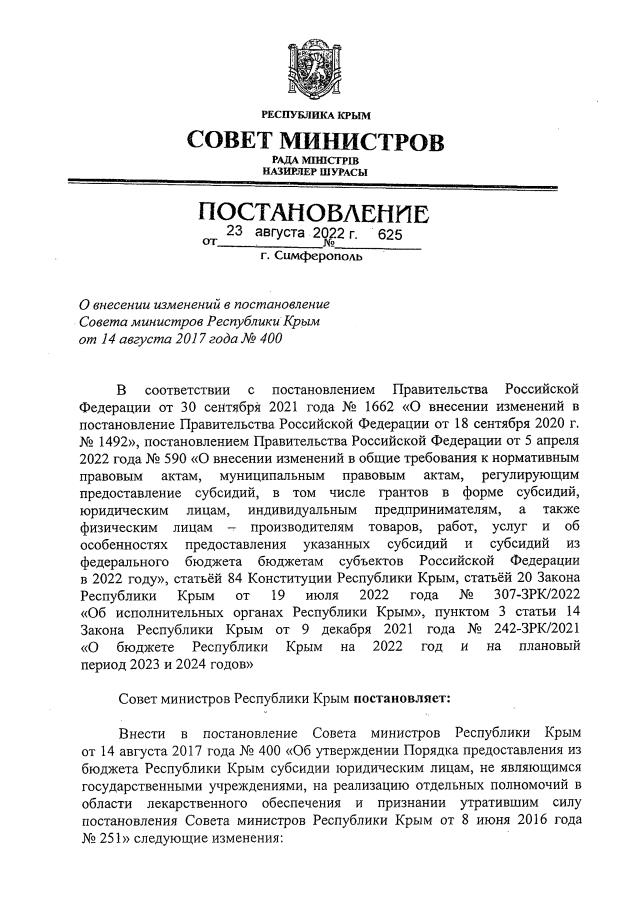 РЕСПУБЛИКА КРЫМ

СОВЕТ МИНИСТРОВ

РАДА МІНІСТРІВ
НАЗИРЛЕР ШУРАСЫ

ПОСТАНОВЛЕНИЕ

от 23 августа 2022 г. № 625

г. Симферополь

О внесении изменений в постановление Совета министров Республики Крым от 14 августа 2017 года № 400

В соответствии с постановлением Правительства Российской Федерации от 30 сентября 2021 года № 1662 «О внесении изменений в постановление Правительства Российской Федерации от 18 сентября 2020 г. № 1492», постановлением Правительства Российской Федерации от 5 апреля 2022 года № 590 «О внесении изменений в общие требования к нормативным правовым актам, муниципальным правовым актам, регулирующим предоставление субсидий, в том числе грантов в форме субсидий, юридическим лицам, индивидуальным предпринимателям, а также физическим лицам – производителям товаров, работ, услуг и об особенностях предоставления указанных субсидий и субсидий из федерального бюджета бюджетам субъектов Российской Федерации в 2022 году», статьёй 84 Конституции Республики Крым, статьёй 20 Закона Республики Крым от 19 июля 2022 года № 307-ЗРК/2022 «Об исполнительных органах Республики Крым», пунктом 3 статьи 14 Закона Республики Крым от 9 декабря 2021 года № 242-ЗРК/2021 «О бюджете Республики Крым на 2022 год и на плановый период 2023 и 2024 годов»

Совет министров Республики Крым постановляет:

Внести в постановление Совета министров Республики Крым от 14 августа 2017 года № 400 «Об утверждении Порядка предоставления из бюджета Республики Крым субсидии юридическим лицам, не являющимся государственными учреждениями, на реализацию отдельных полномочий в области лекарственного обеспечения и признании утратившим силу постановления Совета министров Республики Крым от 8 июня 2016 года № 251» следующие изменения: